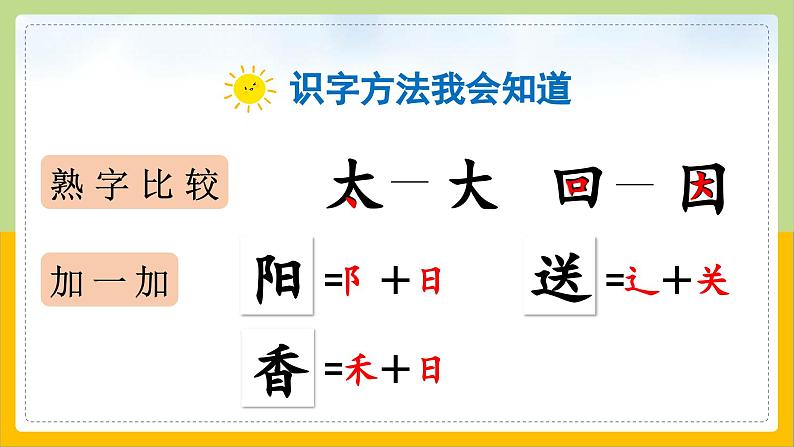 识字方法我会知道

熟字比较

太—大 回—因

加一加

阳 =阝＋日

送 =辶＋关

香 =禾＋日